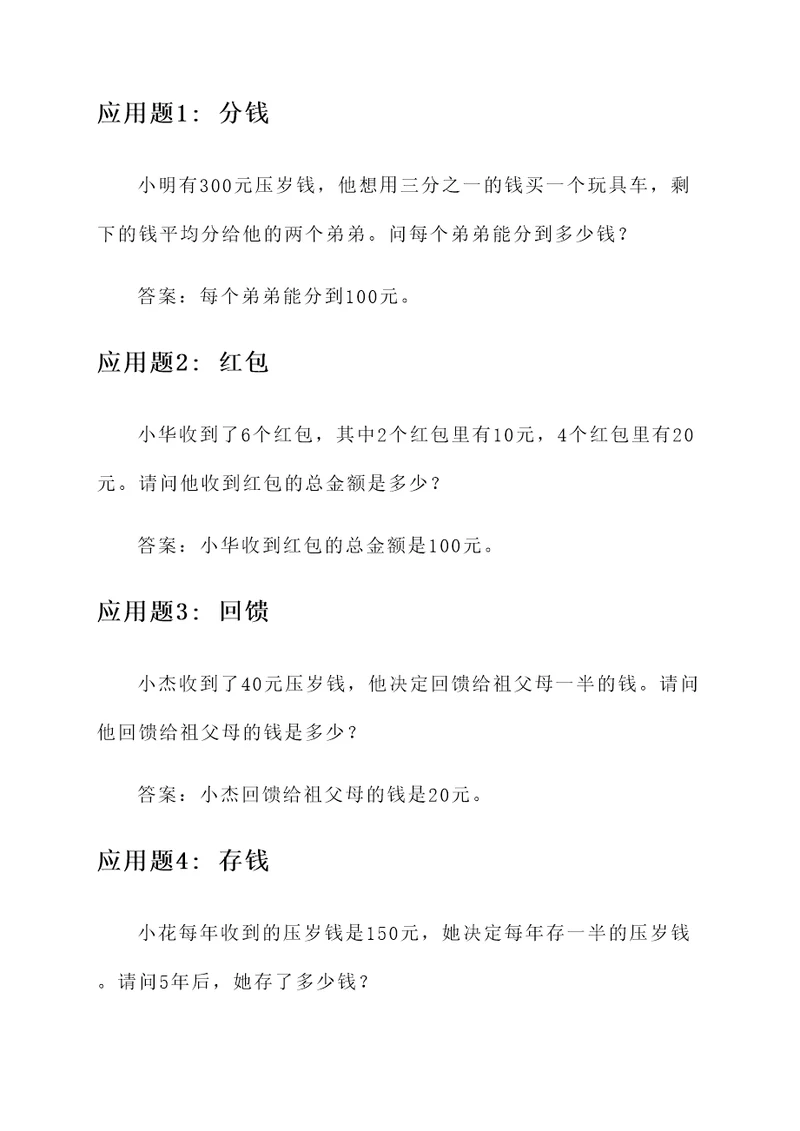 应用题1：分钱

小明有300元压岁钱，他想用三分之一的钱买一个玩具车，剩下的钱平均分给他的两个弟弟。问每个弟弟能分到多少钱？

答案：每个弟弟能分到100元。

应用题2：红包

小华收到了6个红包，其中2个红包里有10元，4个红包里有20元。请问他收到红包的总金额是多少？

答案：小华收到红包的总金额是100元。

应用题3：回馈

小杰收到了40元压岁钱，他决定回馈给祖父母一半的钱。请问他回馈给祖父母的钱是多少？

答案：小杰回馈给祖父母的钱是20元。

应用题4：存钱

小花每年收到的压岁钱是150元，她决定每年存一半的压岁钱。请问5年后，她存了多少钱？